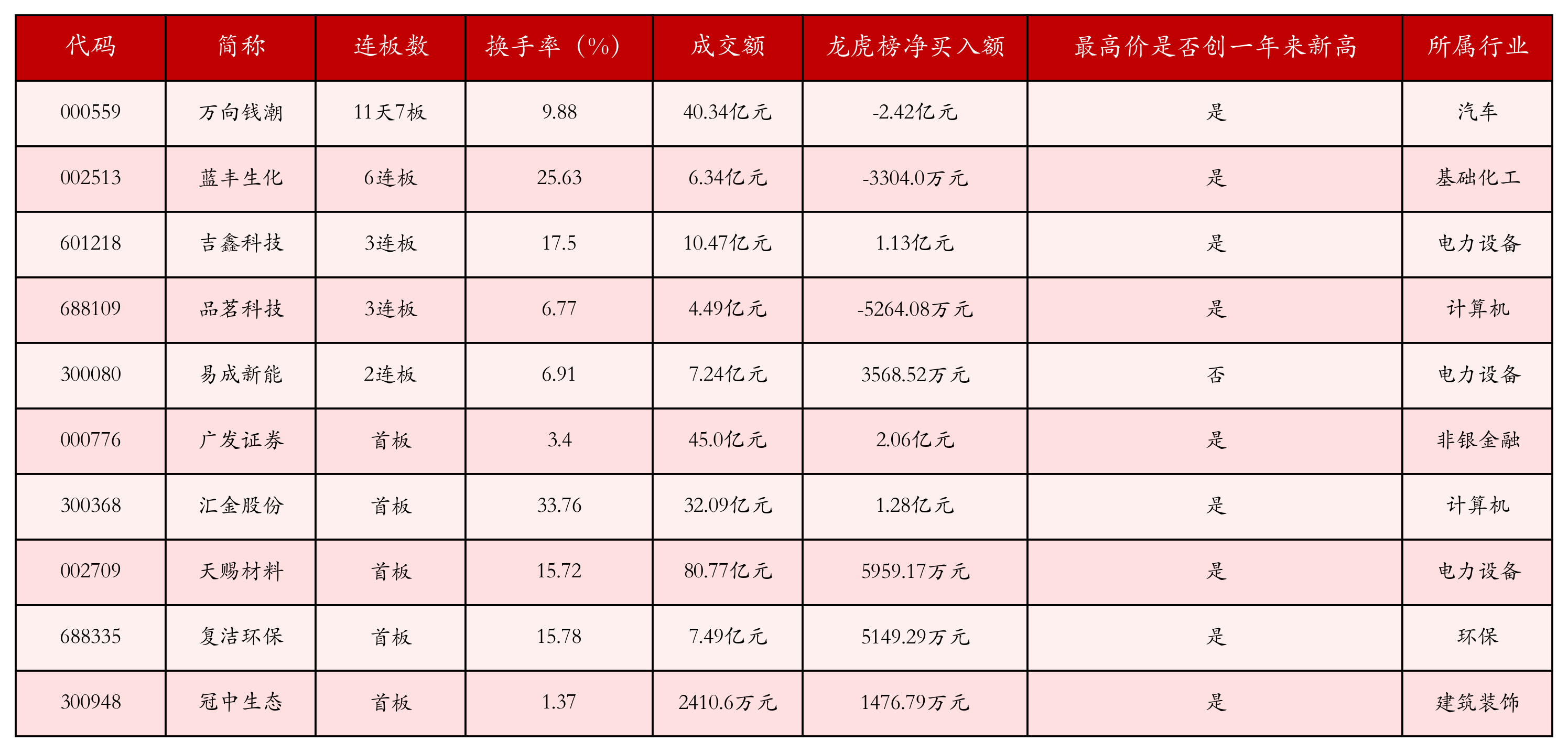 | 代码 | 简称 | 连板数 | 换手率（%） | 成交额 | 龙虎榜净买入额 | 最高价是否创一年来新高 | 所属行业 |
|---|---|---|---|---|---|---|---|
| 000559 | 万向钱潮 | 11天7板 | 9.88 | 40.34亿元 | -2.42亿元 | 是 | 汽车 |
| 002513 | 蓝丰生化 | 6连板 | 25.63 | 6.34亿元 | -3304.0万元 | 是 | 基础化工 |
| 601218 | 吉鑫科技 | 3连板 | 17.5 | 10.47亿元 | 1.13亿元 | 是 | 电力设备 |
| 688109 | 品茗科技 | 3连板 | 6.77 | 4.49亿元 | -5264.08万元 | 是 | 计算机 |
| 300080 | 易成新能 | 2连板 | 6.91 | 7.24亿元 | 3568.52万元 | 否 | 电力设备 |
| 000776 | 广发证券 | 首板 | 3.4 | 45.0亿元 | 2.06亿元 | 是 | 非银金融 |
| 300368 | 汇金股份 | 首板 | 33.76 | 32.09亿元 | 1.28亿元 | 是 | 计算机 |
| 002709 | 天赐材料 | 首板 | 15.72 | 80.77亿元 | 5959.17万元 | 是 | 电力设备 |
| 688335 | 复洁环保 | 首板 | 15.78 | 7.49亿元 | 5149.29万元 | 是 | 环保 |
| 300948 | 冠中生态 | 首板 | 1.37 | 2410.6万元 | 1476.79万元 | 是 | 建筑装饰 |